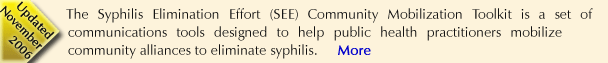 Updated November 2006

The Syphilis Elimination Effort (SEE) Community Mobilization Toolkit is a set of communications tools designed to help public health practitioners mobilize community alliances to eliminate syphilis. More